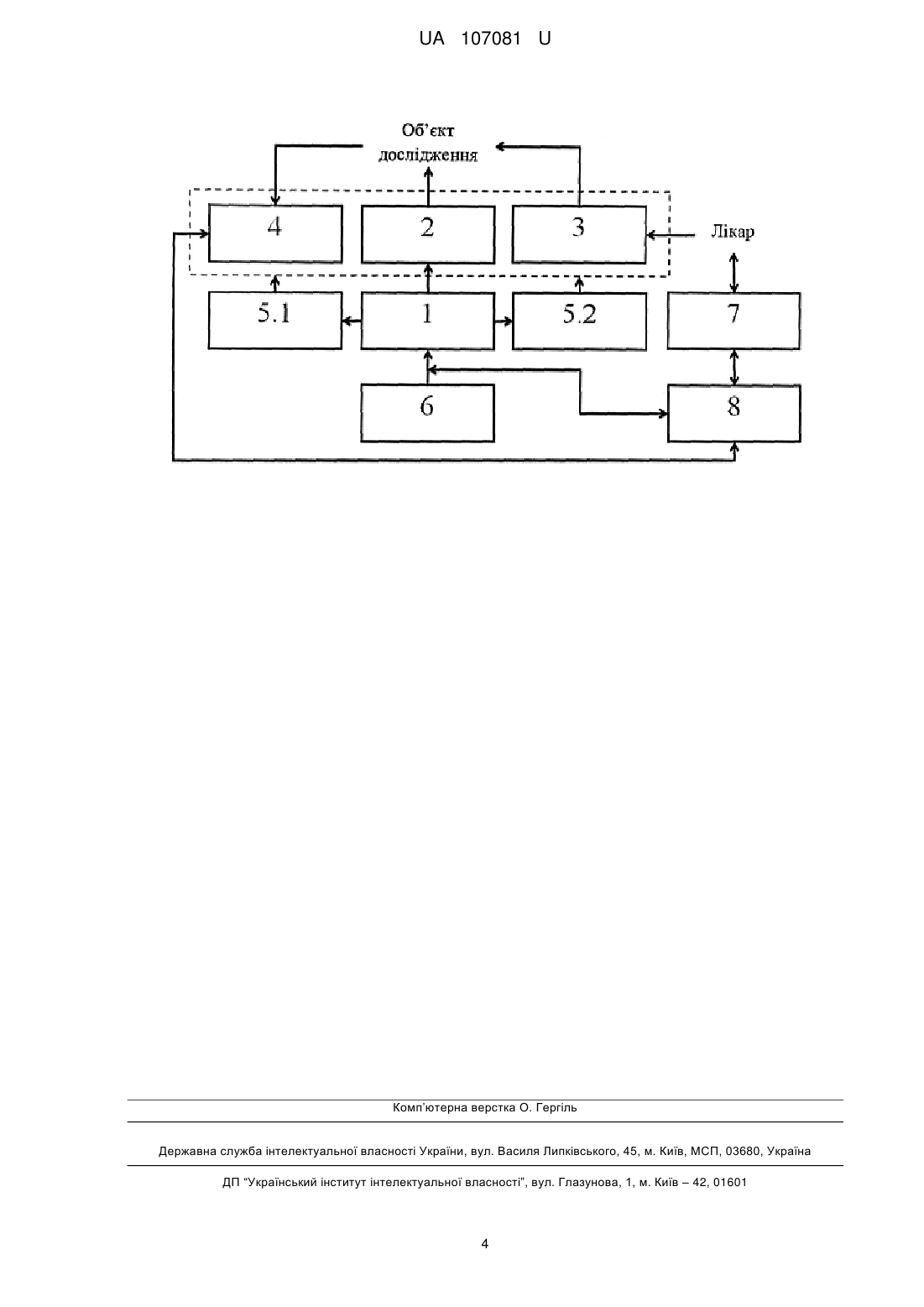 UA 107081 U

Об'єкт дослідження

4

2

3

Лікар

5.1

1

5.2

7

6

8

Комп'ютерна верстка О. Гергіль

Державна служба інтелектуальної власності України, вул. Василя Липківського, 45, м. Київ, МСП, 03680, Україна

ДП "Український інститут інтелектуальної власності", вул. Глазунова, 1, м. Київ – 42, 01601

4